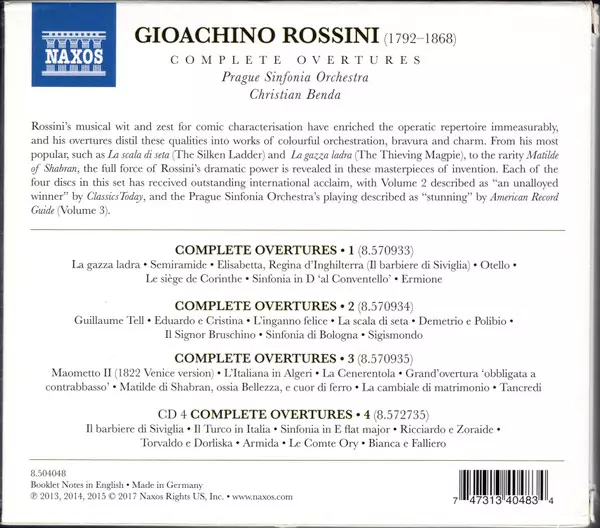 NAXOS

GIOACHINO ROSSINI (1792–1868)
COMPLETE OVERTURES
Prague Sinfonia Orchestra
Christian Benda

Rossini's musical wit and zest for comic characterisation have enriched the operatic repertoire immeasurably, and his overtures distil these qualities into works of colourful orchestration, bravura and charm. From his most popular, such as La scala di seta (The Silken Ladder) and La gazza ladra (The Thieving Magpie), to the rarity Matilde of Shabran, the full force of Rossini's dramatic power is revealed in these masterpieces of invention. Each of the four discs in this set has received outstanding international acclaim, with Volume 2 described as "an unalloyed winner" by ClassicsToday, and the Prague Sinfonia Orchestra's playing described as "stunning" by American Record Guide (Volume 3).

COMPLETE OVERTURES • 1 (8.570933)
La gazza ladra • Semiramide • Elisabetta, Regina d'Inghilterra (Il barbiere di Siviglia) • Otello • Le siège de Corinthe • Sinfonia in D 'al Conventello' • Ermione

COMPLETE OVERTURES • 2 (8.570934)
Guillaume Tell • Eduardo e Cristina • L'inganno felice • La scala di seta • Demetrio e Polibio • Il Signor Bruschino • Sinfonia di Bologna • Sigismondo

COMPLETE OVERTURES • 3 (8.570935)
Maometto II (1822 Venice version) • L'Italiana in Algeri • La Cenerentola • Grand'overtura 'obbligata a contrabbasso' • Matilde di Shabran, ossia Bellezza, e cuor di ferro • La cambiale di matrimonio • Tancredi

CD 4 COMPLETE OVERTURES • 4 (8.572735)
Il barbiere di Siviglia • Il Turco in Italia • Sinfonia in E flat major • Ricciardo e Zoraide • Torvaldo e Dorliska • Armida • Le Comte Ory • Bianca e Falliero

8.504048
Booklet Notes in English • Made in Germany
℗ 2013, 2014, 2015 © 2017 Naxos Rights US, Inc. • www.naxos.com

7 47313 40483 4